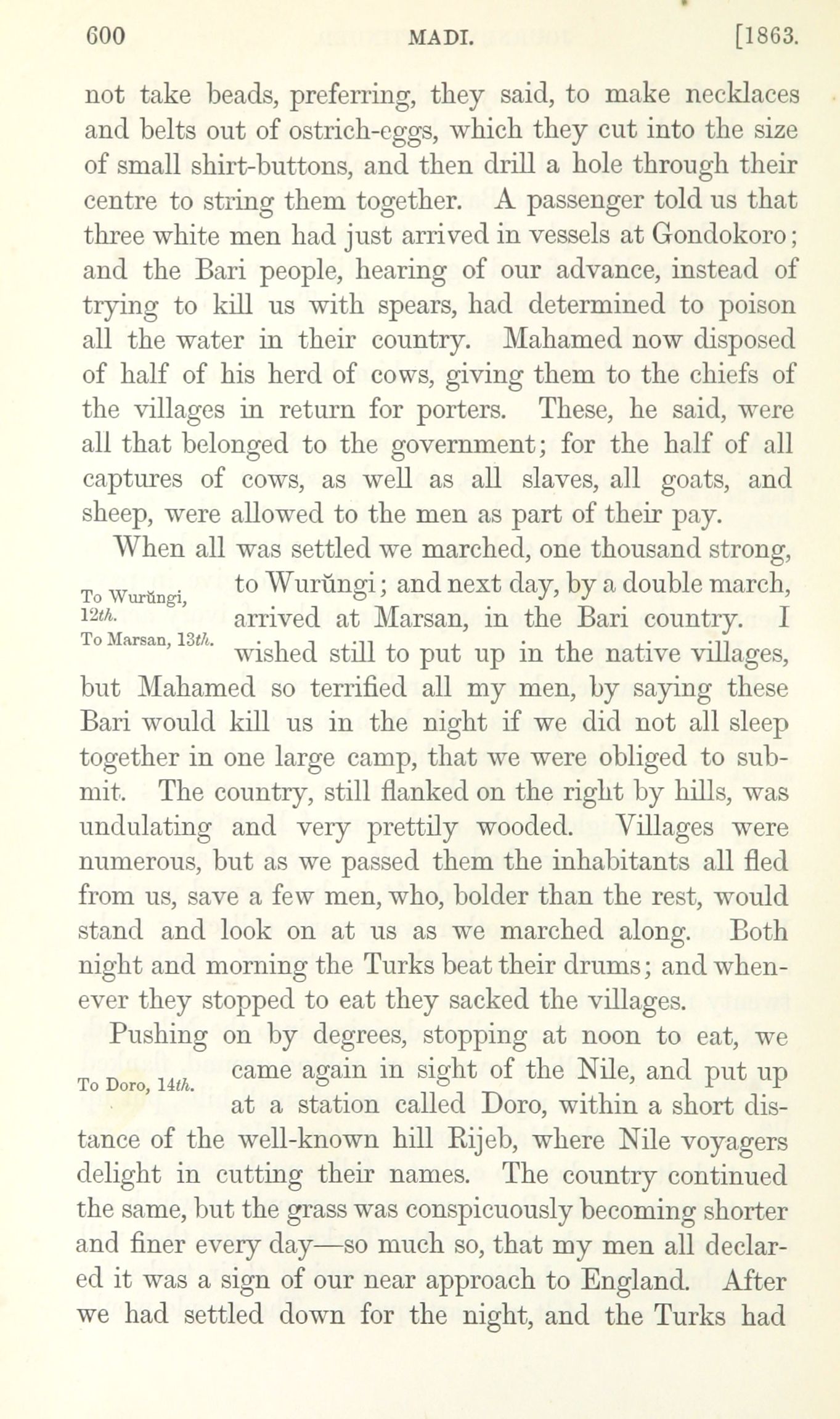 600 MADI. [1863.

not take beads, preferring, they said, to make necklaces and belts out of ostrich-eggs, which they cut into the size of small shirt-buttons, and then drill a hole through their centre to string them together. A passenger told us that three white men had just arrived in vessels at Gondokoro; and the Bari people, hearing of our advance, instead of trying to kill us with spears, had determined to poison all the water in their country. Mahamed now disposed of half of his herd of cows, giving them to the chiefs of the villages in return for porters. These, he said, were all that belonged to the government; for the half of all captures of cows, as well as all slaves, all goats, and sheep, were allowed to the men as part of their pay.

To Wurŭngi, 12th.

To Marsan, 13th.

When all was settled we marched, one thousand strong, to Wurŭngi; and next day, by a double march, arrived at Marsan, in the Bari country. I wished still to put up in the native villages, but Mahamed so terrified all my men, by saying these Bari would kill us in the night if we did not all sleep together in one large camp, that we were obliged to submit. The country, still flanked on the right by hills, was undulating and very prettily wooded. Villages were numerous, but as we passed them the inhabitants all fled from us, save a few men, who, bolder than the rest, would stand and look on at us as we marched along. Both night and morning the Turks beat their drums; and whenever they stopped to eat they sacked the villages.

To Doro, 14th.

Pushing on by degrees, stopping at noon to eat, we came again in sight of the Nile, and put up at a station called Doro, within a short distance of the well-known hill Rijeb, where Nile voyagers delight in cutting their names. The country continued the same, but the grass was conspicuously becoming shorter and finer every day—so much so, that my men all declared it was a sign of our near approach to England. After we had settled down for the night, and the Turks had